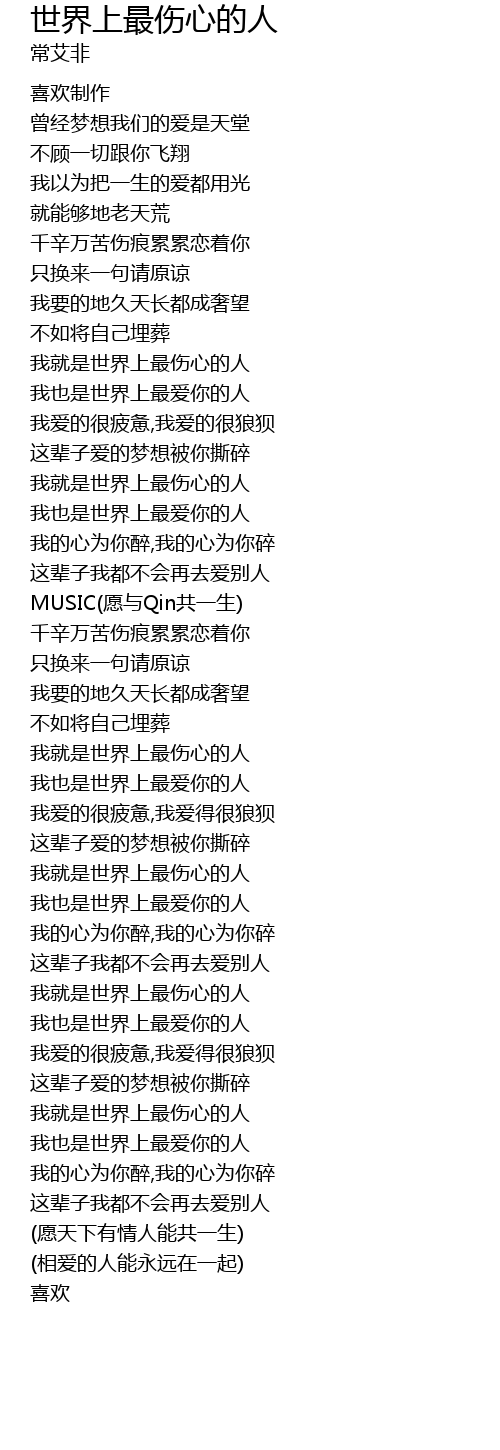 世界上最伤心的人
常艾非

喜欢制作
曾经梦想我们的爱是天堂
不顾一切跟你飞翔
我以为把一生的爱都用光
就能够地老天荒
千辛万苦伤痕累累恋着你
只换来一句请原谅
我要的地久天长都成奢望
不如将自己埋葬
我就是世界上最伤心的人
我也是世界上最爱你的人
我爱的很疲惫,我爱的很狼狈
这辈子爱的梦想被你撕碎
我就是世界上最伤心的人
我也是世界上最爱你的人
我的心为你醉,我的心为你碎
这辈子我都不会再去爱别人
MUSIC(愿与Qin共一生)
千辛万苦伤痕累累恋着你
只换来一句请原谅
我要的地久天长都成奢望
不如将自己埋葬
我就是世界上最伤心的人
我也是世界上最爱你的人
我爱的很疲惫,我爱得很狼狈
这辈子爱的梦想被你撕碎
我就是世界上最伤心的人
我也是世界上最爱你的人
我的心为你醉,我的心为你碎
这辈子我都不会再去爱别人
我就是世界上最伤心的人
我也是世界上最爱你的人
我爱的很疲惫,我爱得很狼狈
这辈子爱的梦想被你撕碎
我就是世界上最伤心的人
我也是世界上最爱你的人
我的心为你醉,我的心为你碎
这辈子我都不会再去爱别人
(愿天下有情人能共一生)
(相爱的人能永远在一起)
喜欢